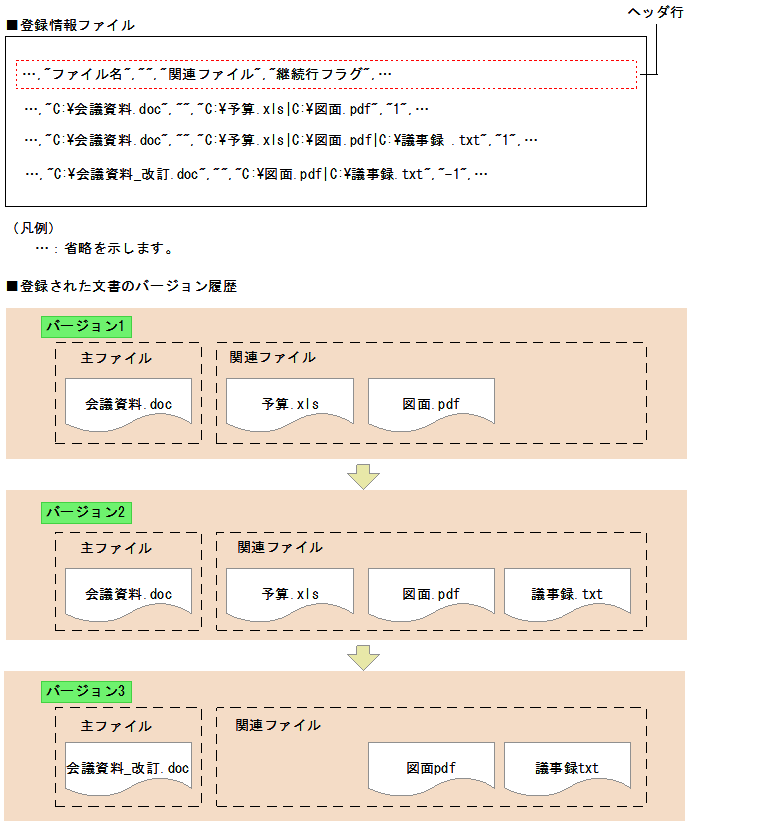 ■登録情報ファイル

ヘッダ行

…,"ファイル名","","関連ファイル","継続行フラグ",…

…,"C:¥会議資料.doc","","C:¥予算.xls|C:¥図面.pdf","1",…

…,"C:¥会議資料.doc","","C:¥予算.xls|C:¥図面.pdf|C:¥議事録 .txt","1",…

…,"C:¥会議資料_改訂.doc","","C:¥図面.pdf|C:¥議事録.txt","-1",…

（凡例）
…：省略を示します。

■登録された文書のバージョン履歴

バージョン1
主ファイル
会議資料.doc
関連ファイル
予算.xls
図面.pdf

バージョン2
主ファイル
会議資料.doc
関連ファイル
予算.xls
図面.pdf
議事録.txt

バージョン3
主ファイル
会議資料_改訂.doc
関連ファイル
図面pdf
議事録txt